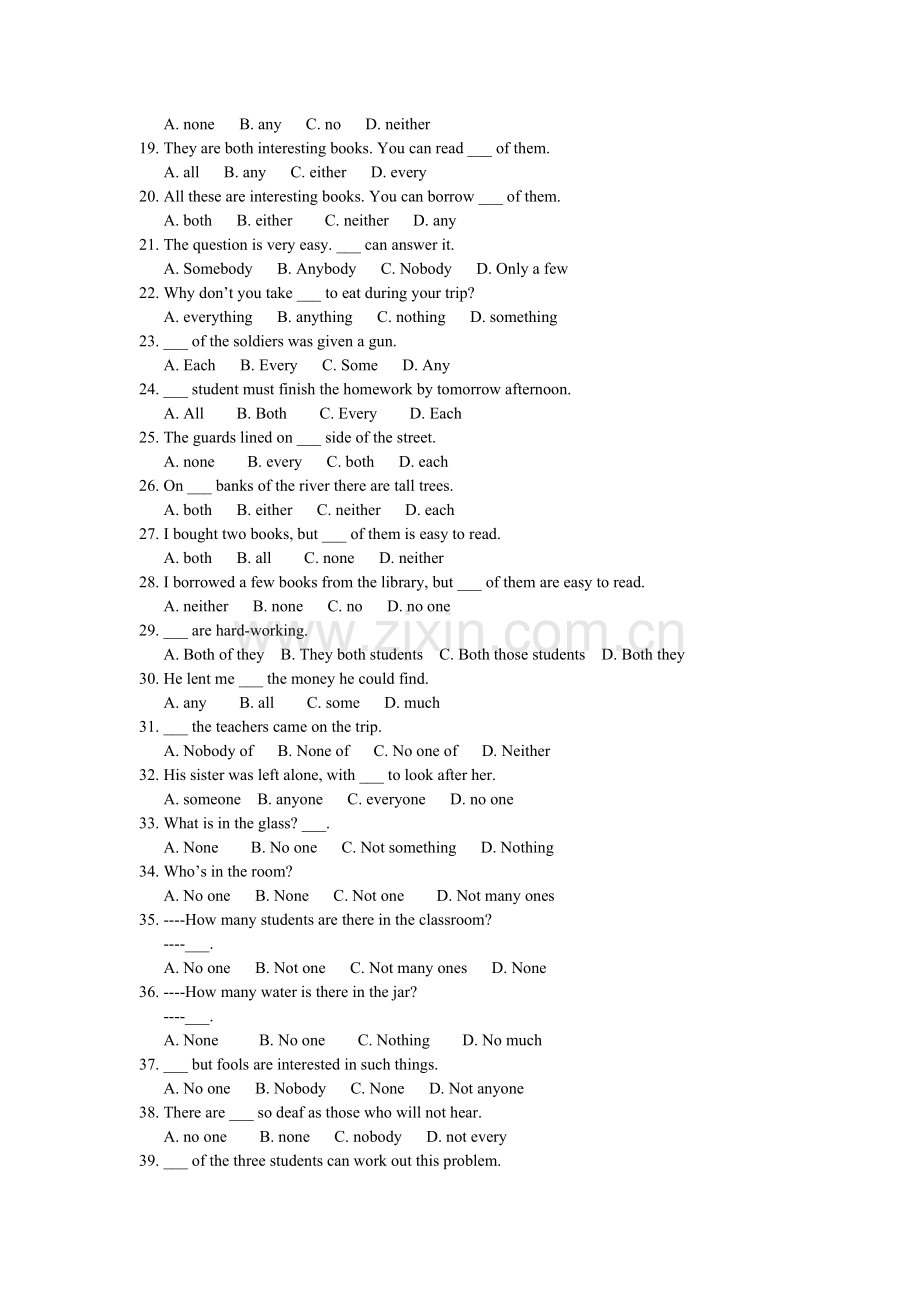 A. none B. any C. no D. neither

19. They are both interesting books. You can read ___ of them.
A. all B. any C. either D. every

20. All these are interesting books. You can borrow ___ of them.
A. both B. either C. neither D. any

21. The question is very easy. ___ can answer it.
A. Somebody B. Anybody C. Nobody D. Only a few

22. Why don't you take ___ to eat during your trip?
A. everything B. anything C. nothing D. something

23. ___ of the soldiers was given a gun.
A. Each B. Every C. Some D. Any

24. ___ student must finish the homework by tomorrow afternoon.
A. All B. Both C. Every D. Each

25. The guards lined on ___ side of the street.
A. none B. every C. both D. each

26. On ___ banks of the river there are tall trees.
A. both B. either C. neither D. each

27. I bought two books, but ___ of them is easy to read.
A. both B. all C. none D. neither

28. I borrowed a few books from the library, but ___ of them are easy to read.
A. neither B. none C. no D. no one

29. ___ are hard-working.
A. Both of they B. They both students C. Both those students D. Both they

30. He lent me ___ the money he could find.
A. any B. all C. some D. much

31. ___ the teachers came on the trip.
A. Nobody of B. None of C. No one of D. Neither

32. His sister was left alone, with ___ to look after her.
A. someone B. anyone C. everyone D. no one

33. What is in the glass? ___.
A. None B. No one C. Not something D. Nothing

34. Who's in the room?
A. No one B. None C. Not one D. Not many ones

35. ----How many students are there in the classroom?
----___.
A. No one B. Not one C. Not many ones D. None

36. ----How many water is there in the jar?
----___.
A. None B. No one C. Nothing D. No much

37. ___ but fools are interested in such things.
A. No one B. Nobody C. None D. Not anyone

38. There are ___ so deaf as those who will not hear.
A. no one B. none C. nobody D. not every

39. ___ of the three students can work out this problem.

www.zixin.com.cn